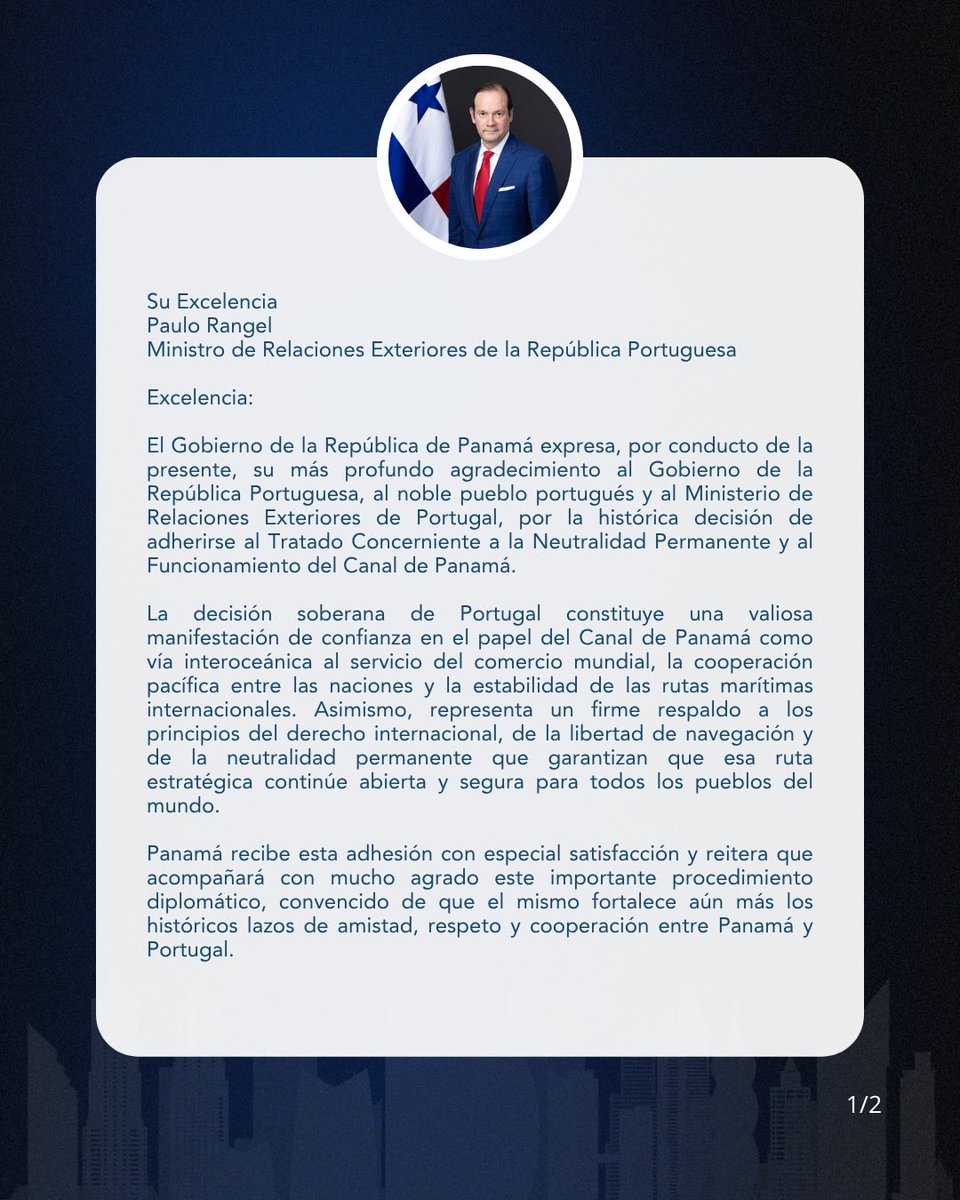 Su Excelencia
Paulo Rangel
Ministro de Relaciones Exteriores de la República Portuguesa

Excelencia:

El Gobierno de la República de Panamá expresa, por conducto de la presente, su más profundo agradecimiento al Gobierno de la República Portuguesa, al noble pueblo portugués y al Ministerio de Relaciones Exteriores de Portugal, por la histórica decisión de adherirse al Tratado Concerniente a la Neutralidad Permanente y al Funcionamiento del Canal de Panamá.

La decisión soberana de Portugal constituye una valiosa manifestación de confianza en el papel del Canal de Panamá como vía interoceánica al servicio del comercio mundial, la cooperación pacífica entre las naciones y la estabilidad de las rutas marítimas internacionales. Asimismo, representa un firme respaldo a los principios del derecho internacional, de la libertad de navegación y de la neutralidad permanente que garantizan que esa ruta estratégica continúe abierta y segura para todos los pueblos del mundo.

Panamá recibe esta adhesión con especial satisfacción y reitera que acompañará con mucho agrado este importante procedimiento diplomático, convencido de que el mismo fortalece aún más los históricos lazos de amistad, respeto y cooperación entre Panamá y Portugal.

1/2